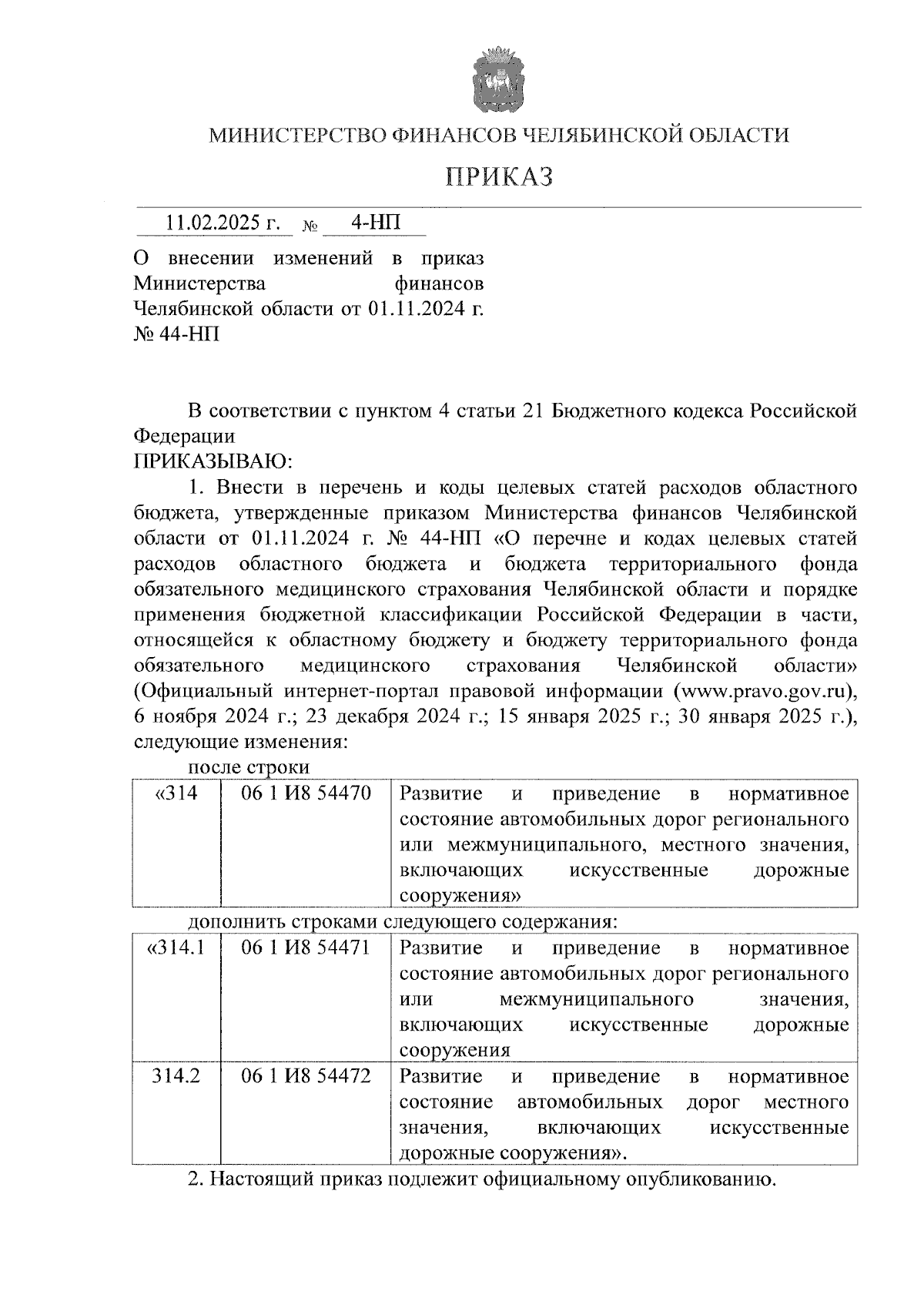 МИНИСТЕРСТВО ФИНАНСОВ ЧЕЛЯБИНСКОЙ ОБЛАСТИ

ПРИКАЗ

11.02.2025 г. № 4-НП

О внесении изменений в приказ Министерства финансов Челябинской области от 01.11.2024 г. № 44-НП

В соответствии с пунктом 4 статьи 21 Бюджетного кодекса Российской Федерации

ПРИКАЗЫВАЮ:

1. Внести в перечень и коды целевых статей расходов областного бюджета, утвержденные приказом Министерства финансов Челябинской области от 01.11.2024 г. № 44-НП «О перечне и кодах целевых статей расходов областного бюджета и бюджета территориального фонда обязательного медицинского страхования Челябинской области и порядке применения бюджетной классификации Российской Федерации в части, относящейся к областному бюджету и бюджету территориального фонда обязательного медицинского страхования Челябинской области» (Официальный интернет-портал правовой информации (www.pravo.gov.ru), 6 ноября 2024 г.; 23 декабря 2024 г.; 15 января 2025 г.; 30 января 2025 г.), следующие изменения:

после строки

| «314 | 06 1 И8 54470 | Развитие и приведение в нормативное состояние автомобильных дорог регионального или межмуниципального, местного значения, включающих искусственные дорожные сооружения» |
|---|---|---|

дополнить строками следующего содержания:

| «314.1 | 06 1 И8 54471 | Развитие и приведение в нормативное состояние автомобильных дорог регионального или межмуниципального значения, включающих искусственные дорожные сооружения |
|---|---|---|
| 314.2 | 06 1 И8 54472 | Развитие и приведение в нормативное состояние автомобильных дорог местного значения, включающих искусственные дорожные сооружения». |

2. Настоящий приказ подлежит официальному опубликованию.